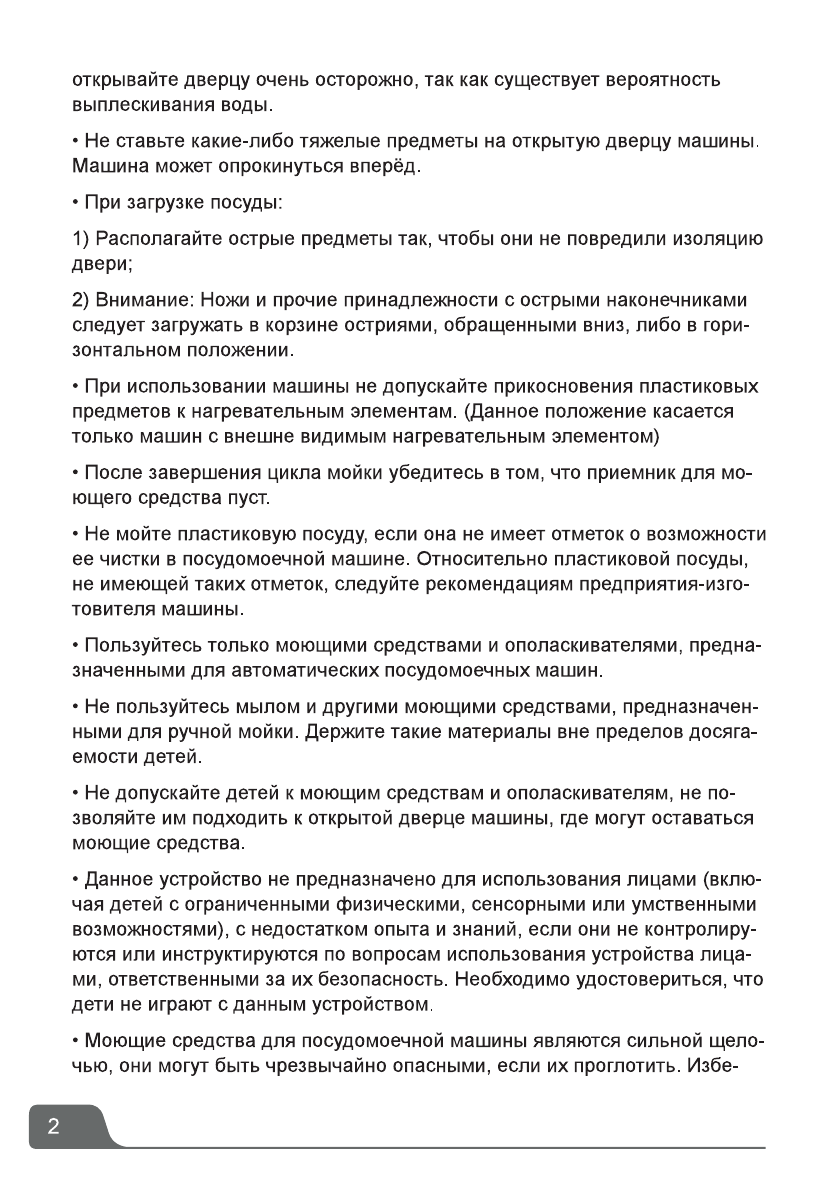 открывайте дверцу очень осторожно, так как существует вероятность выплескивания воды.

• Не ставьте какие-либо тяжелые предметы на открытую дверцу машины. Машина может опрокинуться вперёд.

• При загрузке посуды:

1) Располагайте острые предметы так, чтобы они не повредили изоляцию двери;

2) Внимание: Ножи и прочие принадлежности с острыми наконечниками следует загружать в корзине остриями, обращенными вниз, либо в горизонтальном положении.

• При использовании машины не допускайте прикосновения пластиковых предметов к нагревательным элементам. (Данное положение касается только машин с внешне видимым нагревательным элементом)

• После завершения цикла мойки убедитесь в том, что приемник для моющего средства пуст.

• Не мойте пластиковую посуду, если она не имеет отметок о возможности ее чистки в посудомоечной машине. Относительно пластиковой посуды, не имеющей таких отметок, следуйте рекомендациям предприятия-изготовителя машины.

• Пользуйтесь только моющими средствами и ополаскивателями, предназначенными для автоматических посудомоечных машин.

• Не пользуйтесь мылом и другими моющими средствами, предназначенными для ручной мойки. Держите такие материалы вне пределов досягаемости детей.

• Не допускайте детей к моющим средствам и ополаскивателям, не позволяйте им подходить к открытой дверце машины, где могут оставаться моющие средства.

• Данное устройство не предназначено для использования лицами (включая детей с ограниченными физическими, сенсорными или умственными возможностями), с недостатком опыта и знаний, если они не контролируются или инструктируются по вопросам использования устройства лицами, ответственными за их безопасность. Необходимо удостовериться, что дети не играют с данным устройством.

• Моющие средства для посудомоечной машины являются сильной щелочью, они могут быть чрезвычайно опасными, если их проглотить. Избе-

2